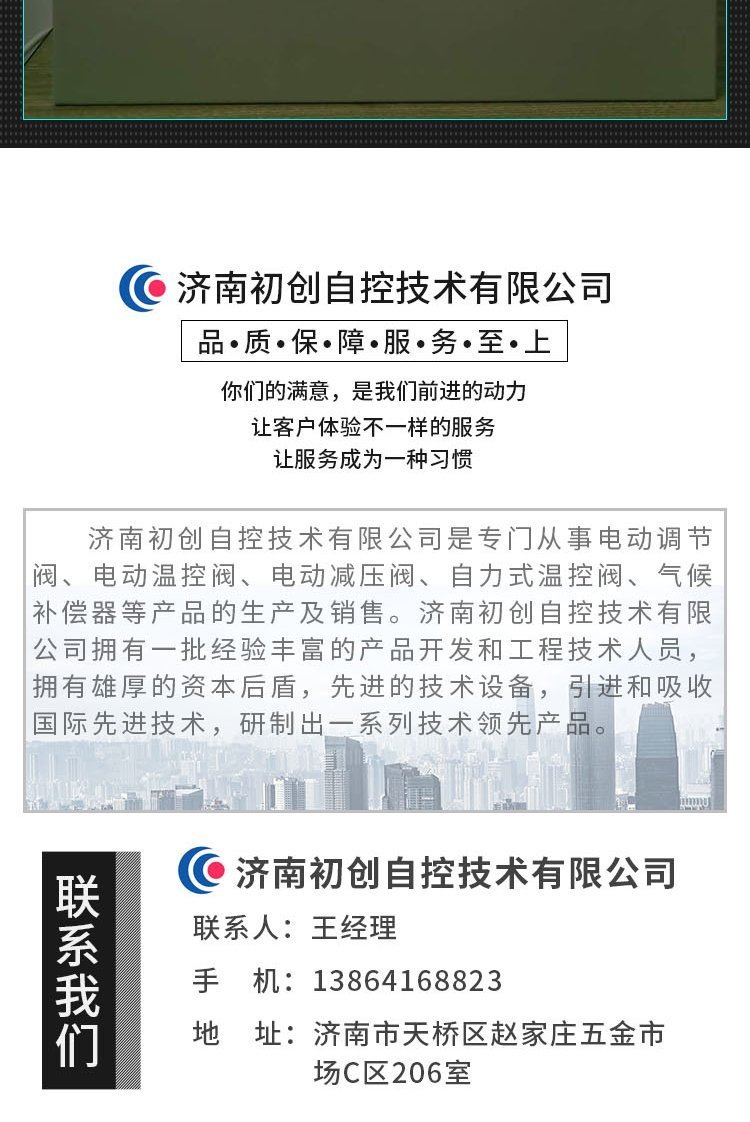 济南初创自控技术有限公司

品•质•保•障•服•务•至•上

你们的满意，是我们前进的动力
让客户体验不一样的服务
让服务成为一种习惯

济南初创自控技术有限公司是专门从事电动调节阀、电动温控阀、电动减压阀、自力式温控阀、气候补偿器等产品的生产及销售。济南初创自控技术有限公司拥有一批经验丰富的产品开发和工程技术人员，拥有雄厚的资本后盾，先进的技术设备，引进和吸收国际先进技术，研制出一系列技术领先产品。

联系我们

济南初创自控技术有限公司

联系人：王经理

手　机：13864168823

地　址：济南市天桥区赵家庄五金市场C区206室